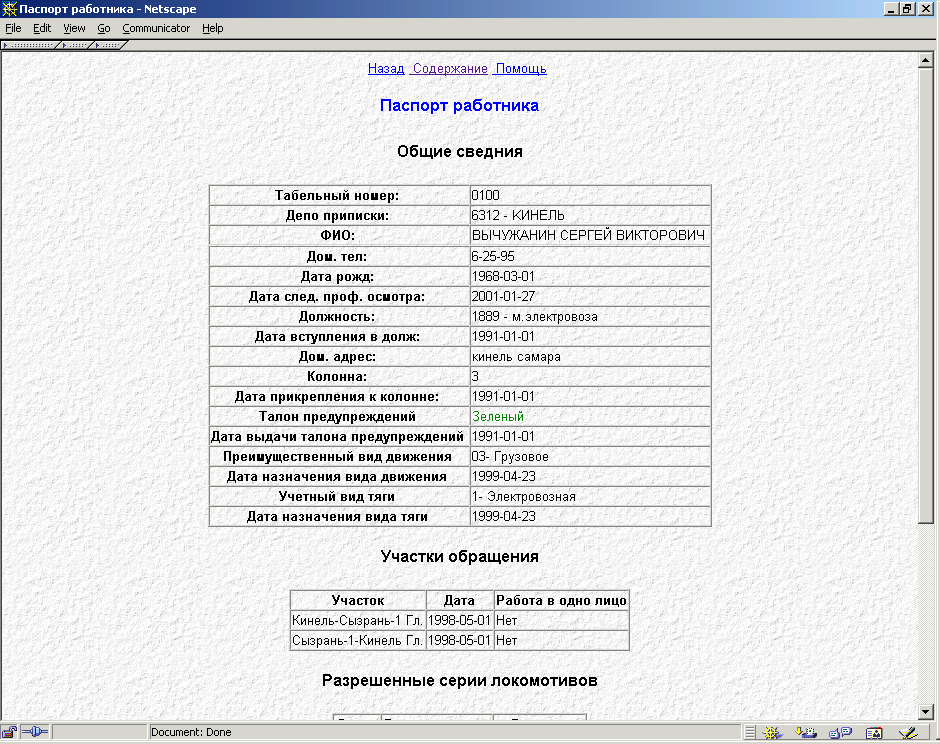 Паспорт работника - Netscape

File Edit View Go Communicator Help

Назад Содержание Помощь

Паспорт работника

Общие сведения

| Табельный номер: | 0100 |
|---|---|
| Депо приписки: | 6312 - КИНЕЛЬ |
| ФИО: | ВЫЧУЖАНИН СЕРГЕЙ ВИКТОРОВИЧ |
| Дом. тел: | 6-25-95 |
| Дата рожд: | 1968-03-01 |
| Дата след. проф. осмотра: | 2001-01-27 |
| Должность: | 1889 - м.электровоза |
| Дата вступления в долж: | 1991-01-01 |
| Дом. адрес: | кинель самара |
| Колонна: | 3 |
| Дата прикрепления к колонне: | 1991-01-01 |
| Талон предупреждений | Зеленый |
| Дата выдачи талона предупреждений | 1991-01-01 |
| Преимущественный вид движения | 03- Грузовое |
| Дата назначения вида движения | 1999-04-23 |
| Учетный вид тяги | 1- Электровозная |
| Дата назначения вида тяги | 1999-04-23 |

Участки обращения

| Участок | Дата | Работа в одно лицо |
|---|---|---|
| Кинель-Сызрань-1 Гл. | 1998-05-01 | Нет |
| Сызрань-1-Кинель Гл. | 1998-05-01 | Нет |

Разрешенные серии локомотивов

Document: Done